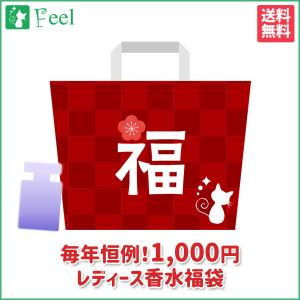 Feel

送料無料

福

毎年恒例!1,000円
レディース香水福袋